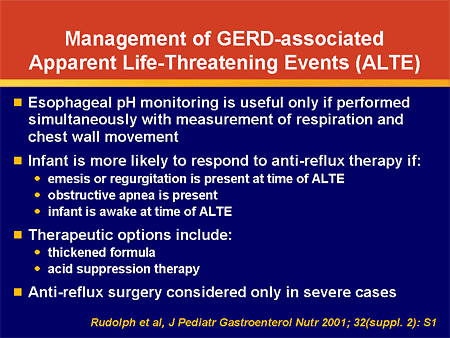 Management of GERD-associated Apparent Life-Threatening Events (ALTE)

- Esophageal pH monitoring is useful only if performed simultaneously with measurement of respiration and chest wall movement
- Infant is more likely to respond to anti-reflux therapy if:
  - emesis or regurgitation is present at time of ALTE
  - obstructive apnea is present
  - infant is awake at time of ALTE
- Therapeutic options include:
  - thickened formula
  - acid suppression therapy
- Anti-reflux surgery considered only in severe cases

Rudolph et al, J Pediatr Gastroenterol Nutr 2001; 32(suppl. 2): S1